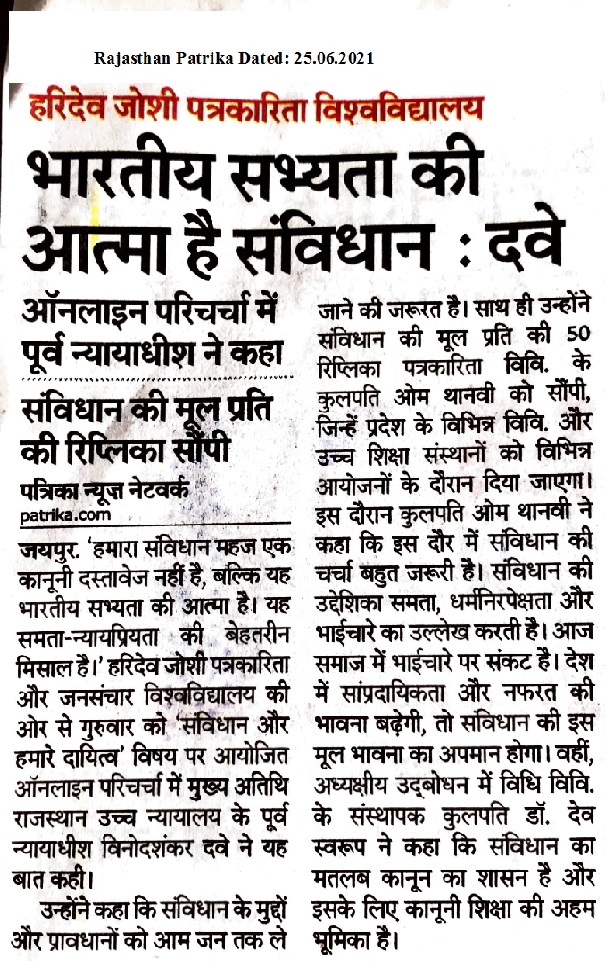 Rajasthan Patrika Dated: 25.06.2021

हरिदेव जोशी पत्रकारिता विश्वविद्यालय

भारतीय सभ्यता की आत्मा है संविधान : दवे

ऑनलाइन परिचर्चा में पूर्व न्यायाधीश ने कहा

संविधान की मूल प्रति की रिप्लिका सौंपी

पत्रिका न्यूज नेटवर्क
patrika.com

जयपुर. 'हमारा संविधान महज एक कानूनी दस्तावेज नहीं है, बल्कि यह भारतीय सभ्यता की आत्मा है। यह समता-न्यायप्रियता की बेहतरीन मिसाल है।' हरिदेव जोशी पत्रकारिता और जनसंचार विश्वविद्यालय की ओर से गुरुवार को 'संविधान और हमारे दायित्व' विषय पर आयोजित ऑनलाइन परिचर्चा में मुख्य अतिथि राजस्थान उच्च न्यायालय के पूर्व न्यायाधीश विनोदशंकर दवे ने यह बात कही।

उन्होंने कहा कि संविधान के मुद्दों और प्रावधानों को आम जन तक ले जाने की जरूरत है। साथ ही उन्होंने संविधान की मूल प्रति की 50 रिप्लिका पत्रकारिता विवि. के कुलपति ओम थानवी को सौंपी, जिन्हें प्रदेश के विभिन्न विवि. और उच्च शिक्षा संस्थानों को विभिन्न आयोजनों के दौरान दिया जाएगा। इस दौरान कुलपति ओम थानवी ने कहा कि इस दौर में संविधान की चर्चा बहुत जरूरी है। संविधान की उद्देशिका समता, धर्मनिरपेक्षता और भाईचारे का उल्लेख करती है। आज समाज में भाईचारे पर संकट है। देश में सांप्रदायिकता और नफरत की भावना बढ़ेगी, तो संविधान की इस मूल भावना का अपमान होगा। वहीं, अध्यक्षीय उद्बोधन में विधि विवि. के संस्थापक कुलपति डॉ. देव स्वरूप ने कहा कि संविधान का मतलब कानून का शासन है और इसके लिए कानूनी शिक्षा की अहम भूमिका है।